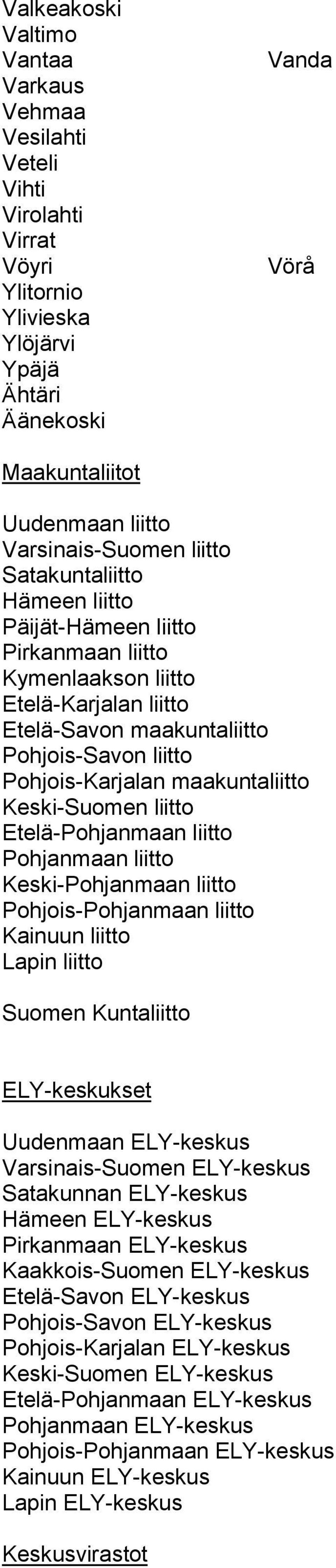 Valkeakoski
Valtimo
Vantaa Vanda
Varkaus
Vehmaa
Vesilahti
Veteli
Vihti
Virolahti
Virrat
Vöyri Vörå
Ylitornio
Ylivieska
Ylöjärvi
Ypäjä
Ähtäri
Äänekoski

Maakuntaliitot

Uudenmaan liitto
Varsinais-Suomen liitto
Satakuntaliitto
Hämeen liitto
Päijät-Hämeen liitto
Pirkanmaan liitto
Kymenlaakson liitto
Etelä-Karjalan liitto
Etelä-Savon maakuntaliitto
Pohjois-Savon liitto
Pohjois-Karjalan maakuntaliitto
Keski-Suomen liitto
Etelä-Pohjanmaan liitto
Pohjanmaan liitto
Keski-Pohjanmaan liitto
Pohjois-Pohjanmaan liitto
Kainuun liitto
Lapin liitto

Suomen Kuntaliitto

ELY-keskukset

Uudenmaan ELY-keskus
Varsinais-Suomen ELY-keskus
Satakunnan ELY-keskus
Hämeen ELY-keskus
Pirkanmaan ELY-keskus
Kaakkois-Suomen ELY-keskus
Etelä-Savon ELY-keskus
Pohjois-Savon ELY-keskus
Pohjois-Karjalan ELY-keskus
Keski-Suomen ELY-keskus
Etelä-Pohjanmaan ELY-keskus
Pohjanmaan ELY-keskus
Pohjois-Pohjanmaan ELY-keskus
Kainuun ELY-keskus
Lapin ELY-keskus

Keskusvirastot